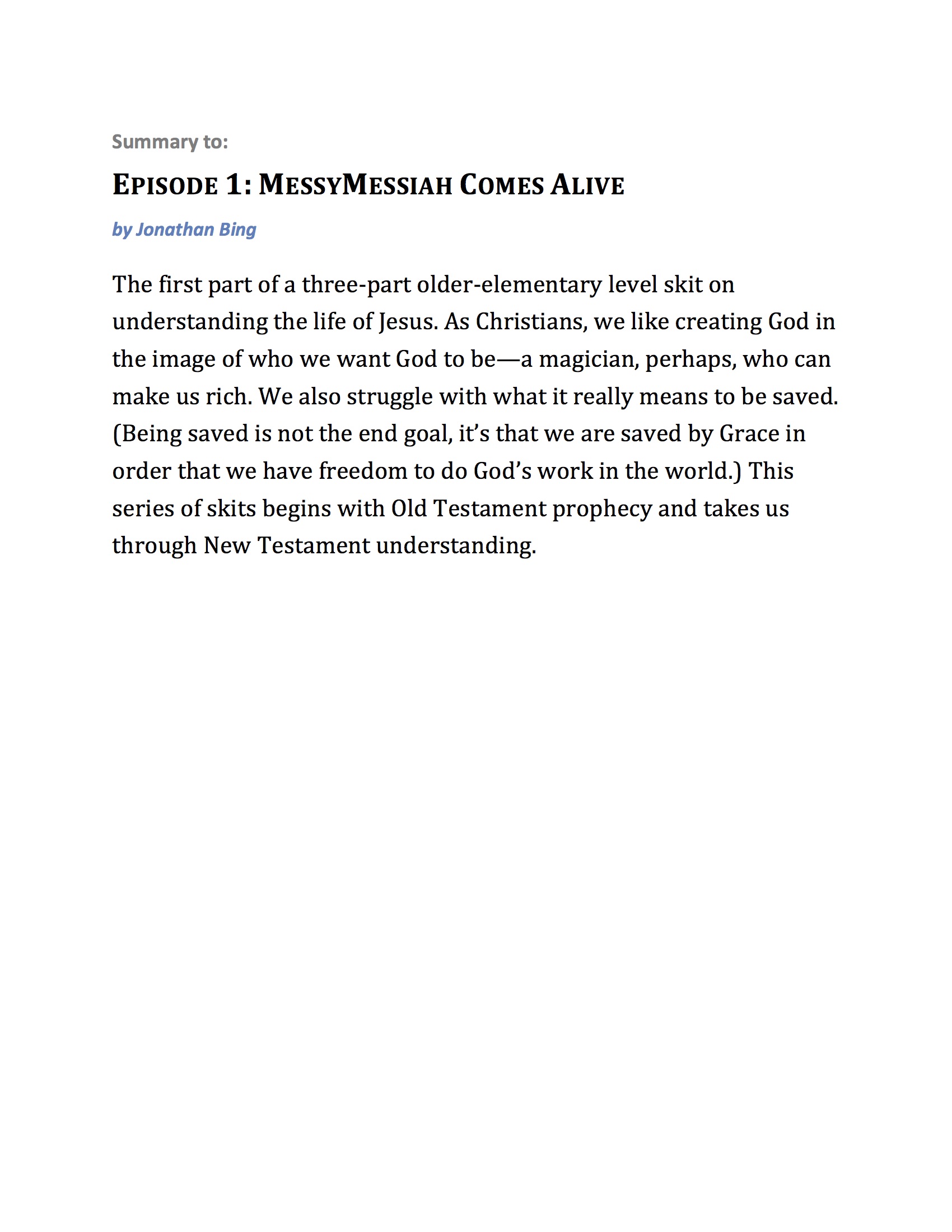 Summary to:

EPISODE 1: MESSYMESSIAH COMES ALIVE

by Jonathan Bing

The first part of a three-part older-elementary level skit on understanding the life of Jesus. As Christians, we like creating God in the image of who we want God to be—a magician, perhaps, who can make us rich. We also struggle with what it really means to be saved. (Being saved is not the end goal, it's that we are saved by Grace in order that we have freedom to do God's work in the world.) This series of skits begins with Old Testament prophecy and takes us through New Testament understanding.